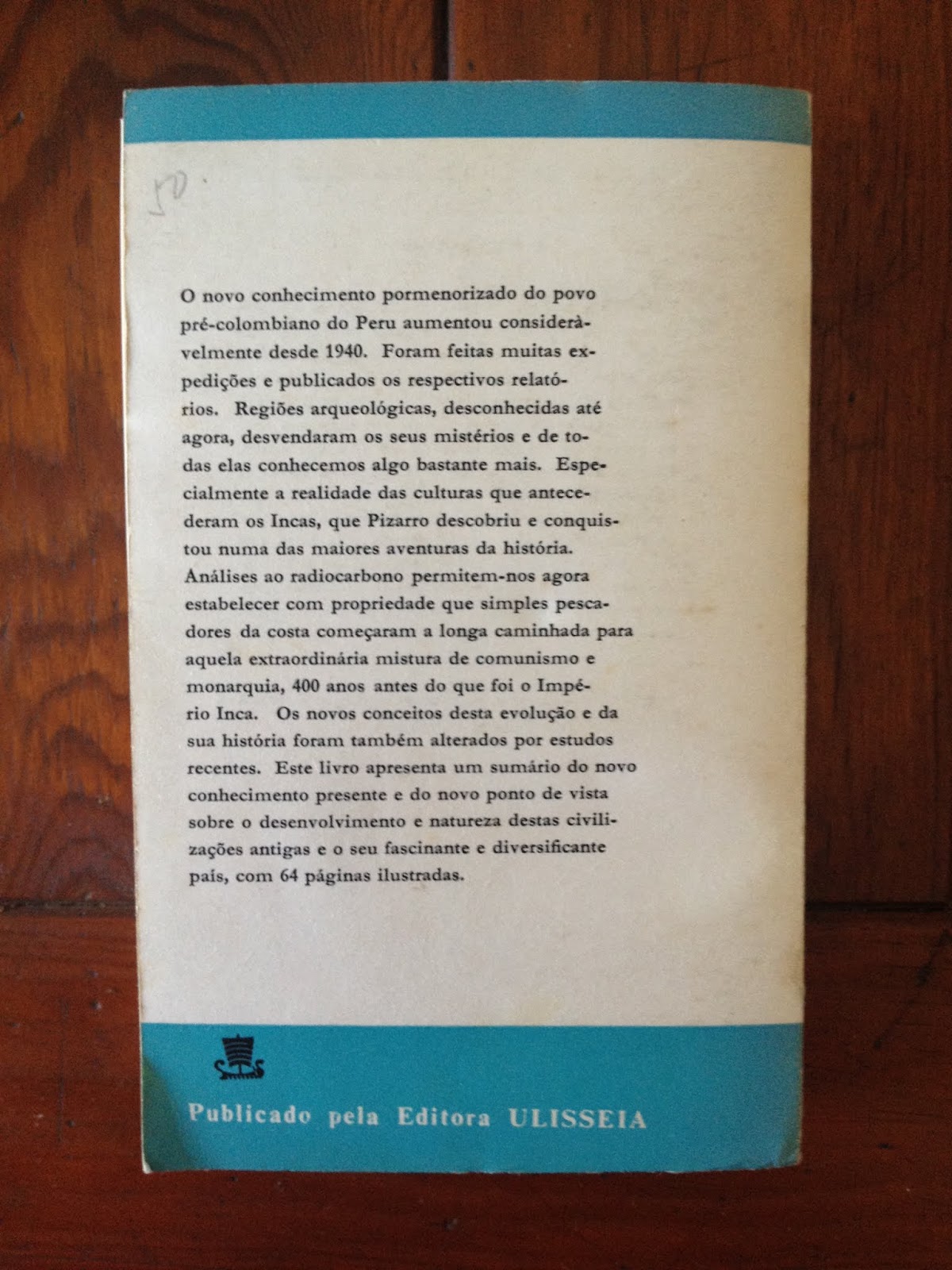 50.

O novo conhecimento pormenorizado do povo pré-colombiano do Peru aumentou consideràvelmente desde 1940. Foram feitas muitas expedições e publicados os respectivos relatórios. Regiões arqueológicas, desconhecidas até agora, desvendaram os seus mistérios e de todas elas conhecemos algo bastante mais. Especialmente a realidade das culturas que antecederam os Incas, que Pizarro descobriu e conquistou numa das maiores aventuras da história. Análises ao radiocarbono permitem-nos agora estabelecer com propriedade que simples pescadores da costa começaram a longa caminhada para aquela extraordinária mistura de comunismo e monarquia, 400 anos antes do que foi o Império Inca. Os novos conceitos desta evolução e da sua história foram também alterados por estudos recentes. Este livro apresenta um sumário do novo conhecimento presente e do novo ponto de vista sobre o desenvolvimento e natureza destas civilizações antigas e o seu fascinante e diversificante país, com 64 páginas ilustradas.

Publicado pela Editora ULISSEIA